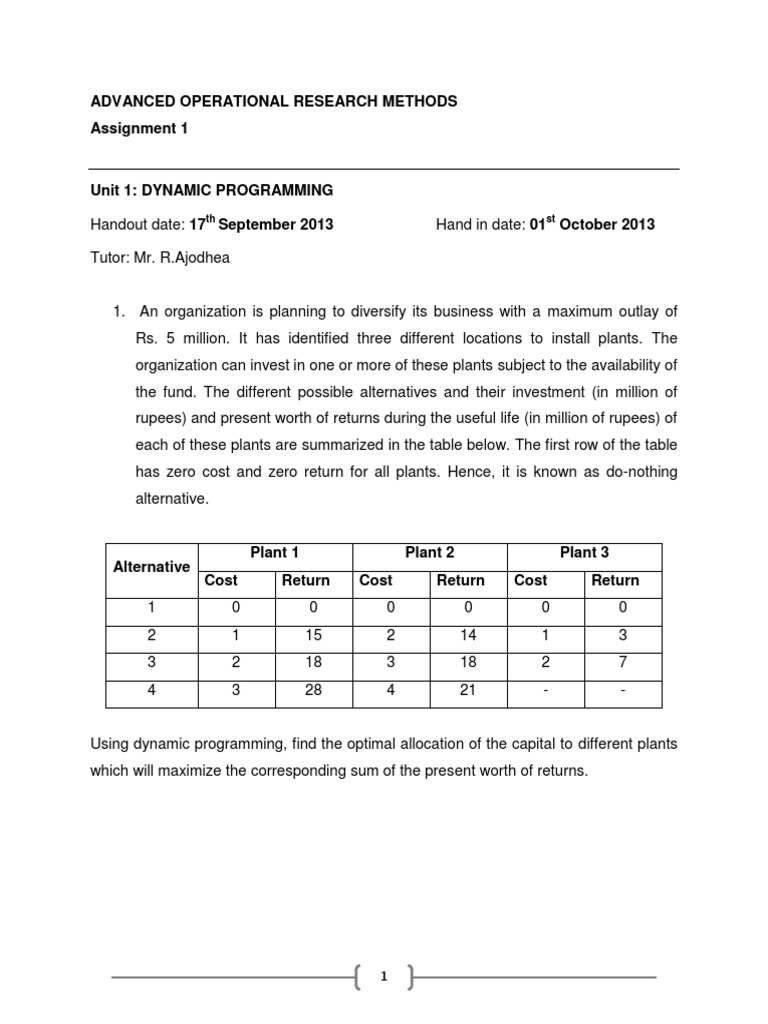 ADVANCED OPERATIONAL RESEARCH METHODS

Assignment 1

Unit 1: DYNAMIC PROGRAMMING

Handout date: 17$^{th}$ September 2013 Hand in date: 01$^{st}$ October 2013

Tutor: Mr. R.Ajodhea

1. An organization is planning to diversify its business with a maximum outlay of Rs. 5 million. It has identified three different locations to install plants. The organization can invest in one or more of these plants subject to the availability of the fund. The different possible alternatives and their investment (in million of rupees) and present worth of returns during the useful life (in million of rupees) of each of these plants are summarized in the table below. The first row of the table has zero cost and zero return for all plants. Hence, it is known as do-nothing alternative.

| Alternative | Plant 1 | | Plant 2 | | Plant 3 | |
|---|---|---|---|---|---|---|
| | Cost | Return | Cost | Return | Cost | Return |
| 1 | 0 | 0 | 0 | 0 | 0 | 0 |
| 2 | 1 | 15 | 2 | 14 | 1 | 3 |
| 3 | 2 | 18 | 3 | 18 | 2 | 7 |
| 4 | 3 | 28 | 4 | 21 | - | - |

Using dynamic programming, find the optimal allocation of the capital to different plants which will maximize the corresponding sum of the present worth of returns.

1